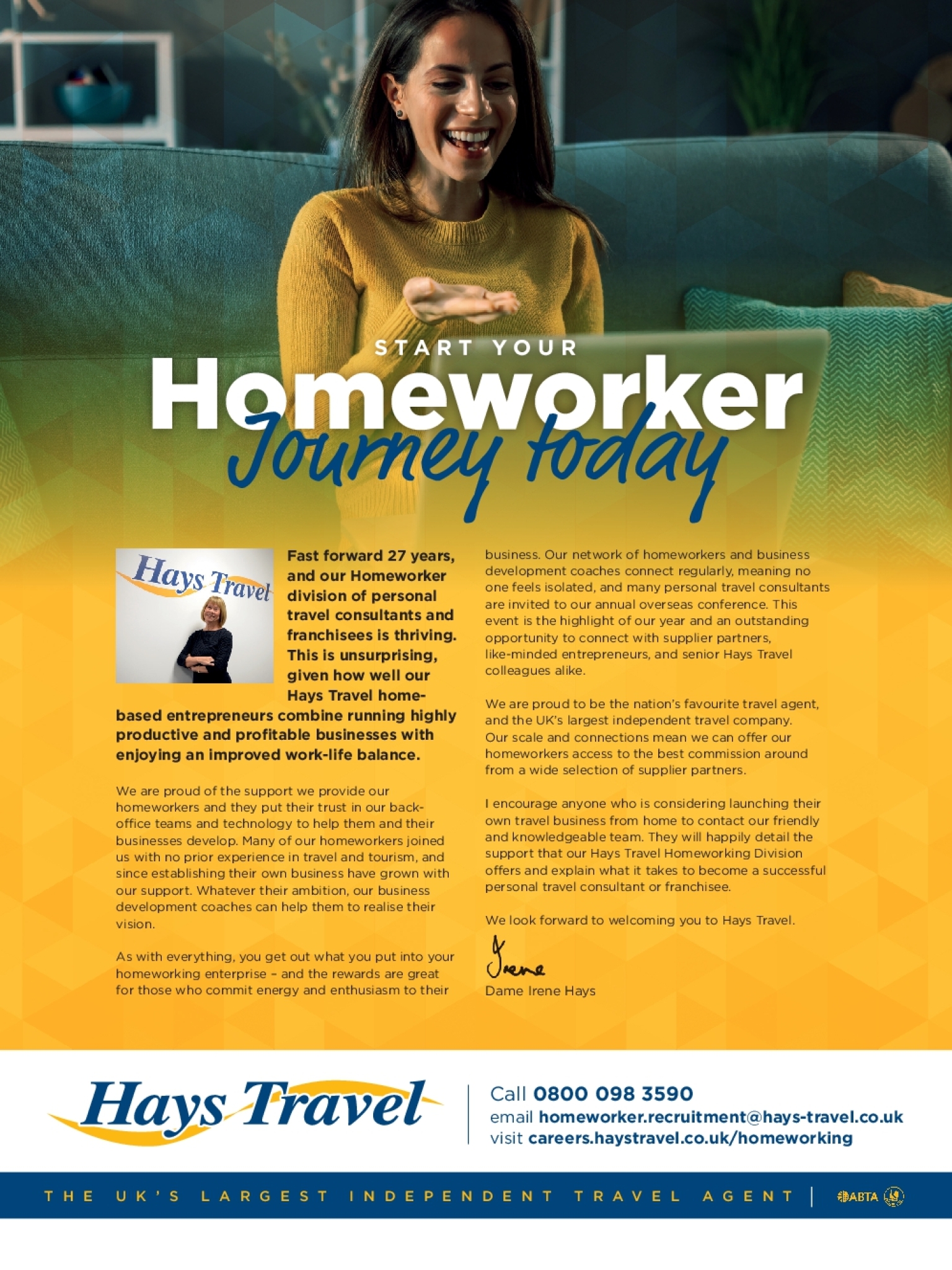 START YOUR
Homeworker
Journey today

Hays Travel

Fast forward 27 years, and our Homeworker division of personal travel consultants and franchisees is thriving. This is unsurprising, given how well our Hays Travel home-based entrepreneurs combine running highly productive and profitable businesses with enjoying an improved work-life balance.

We are proud of the support we provide our homeworkers and they put their trust in our back-office teams and technology to help them and their businesses develop. Many of our homeworkers joined us with no prior experience in travel and tourism, and since establishing their own business have grown with our support. Whatever their ambition, our business development coaches can help them to realise their vision.

As with everything, you get out what you put into your homeworking enterprise – and the rewards are great for those who commit energy and enthusiasm to their business. Our network of homeworkers and business development coaches connect regularly, meaning no one feels isolated, and many personal travel consultants are invited to our annual overseas conference. This event is the highlight of our year and an outstanding opportunity to connect with supplier partners, like-minded entrepreneurs, and senior Hays Travel colleagues alike.

We are proud to be the nation's favourite travel agent, and the UK's largest independent travel company. Our scale and connections mean we can offer our homeworkers access to the best commission around from a wide selection of supplier partners.

I encourage anyone who is considering launching their own travel business from home to contact our friendly and knowledgeable team. They will happily detail the support that our Hays Travel Homeworking Division offers and explain what it takes to become a successful personal travel consultant or franchisee.

We look forward to welcoming you to Hays Travel.

Irene

Dame Irene Hays

Hays Travel

Call 0800 098 3590
email homeworker.recruitment@hays-travel.co.uk
visit careers.haystravel.co.uk/homeworking

THE UK'S LARGEST INDEPENDENT TRAVEL AGENT | ABTA